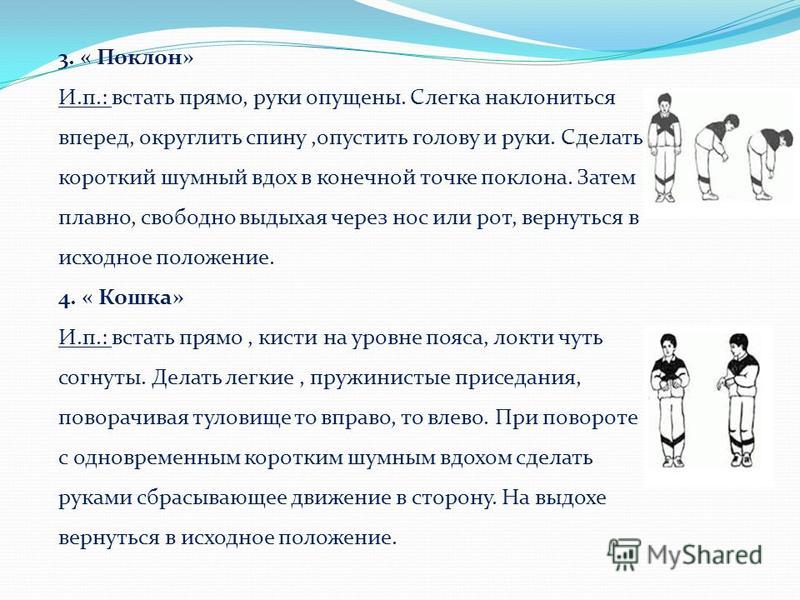 3. « Поклон»

И.п.: встать прямо, руки опущены. Слегка наклониться вперед, округлить спину ,опустить голову и руки. Сделать короткий шумный вдох в конечной точке поклона. Затем плавно, свободно выдыхая через нос или рот, вернуться в исходное положение.

4. « Кошка»

И.п.: встать прямо , кисти на уровне пояса, локти чуть согнуты. Делать легкие , пружинистые приседания, поворачивая туловище то вправо, то влево. При повороте с одновременным коротким шумным вдохом сделать руками сбрасывающее движение в сторону. На выдохе вернуться в исходное положение.

MyShared